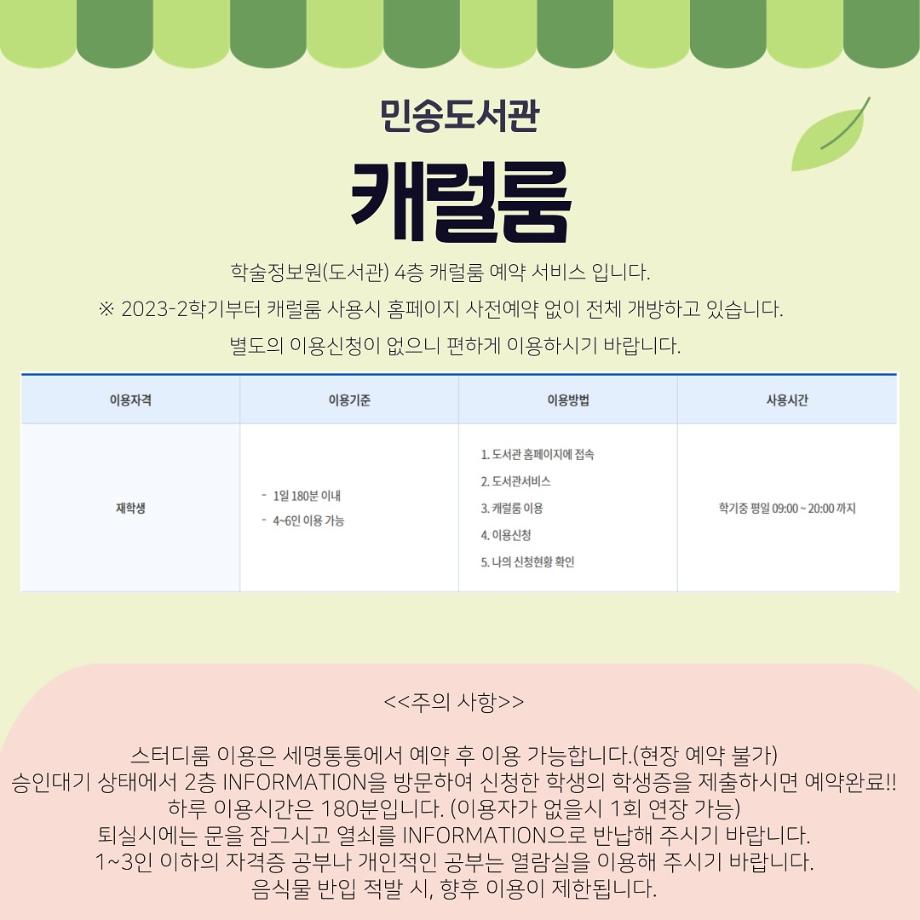 민송도서관

캐럴룸

학술정보원(도서관) 4층 캐럴룸 예약 서비스 입니다.

※ 2023-2학기부터 캐럴룸 사용시 홈페이지 사전예약 없이 전체 개방하고 있습니다.

별도의 이용신청이 없으니 편하게 이용하시기 바랍니다.

| 이용자격 | 이용기준 | 이용방법 | 사용시간 |
|---|---|---|---|
| 재학생 | - 1일 180분 이내 - 4~6인 이용 가능 | 1. 도서관 홈페이지에 접속 2. 도서관서비스 3. 캐럴룸 이용 4. 이용신청 5. 나의 신청현황 확인 | 학기중 평일 09:00 ~ 20:00 까지 |

<<주의 사항>>

스터디룸 이용은 세명통통에서 예약 후 이용 가능합니다.(현장 예약 불가)
승인대기 상태에서 2층 INFORMATION을 방문하여 신청한 학생의 학생증을 제출하시면 예약완료!!
하루 이용시간은 180분입니다. (이용자가 없을시 1회 연장 가능)
퇴실시에는 문을 잠그시고 열쇠를 INFORMATION으로 반납해 주시기 바랍니다.
1~3인 이하의 자격증 공부나 개인적인 공부는 열람실을 이용해 주시기 바랍니다.
음식물 반입 적발 시, 향후 이용이 제한됩니다.